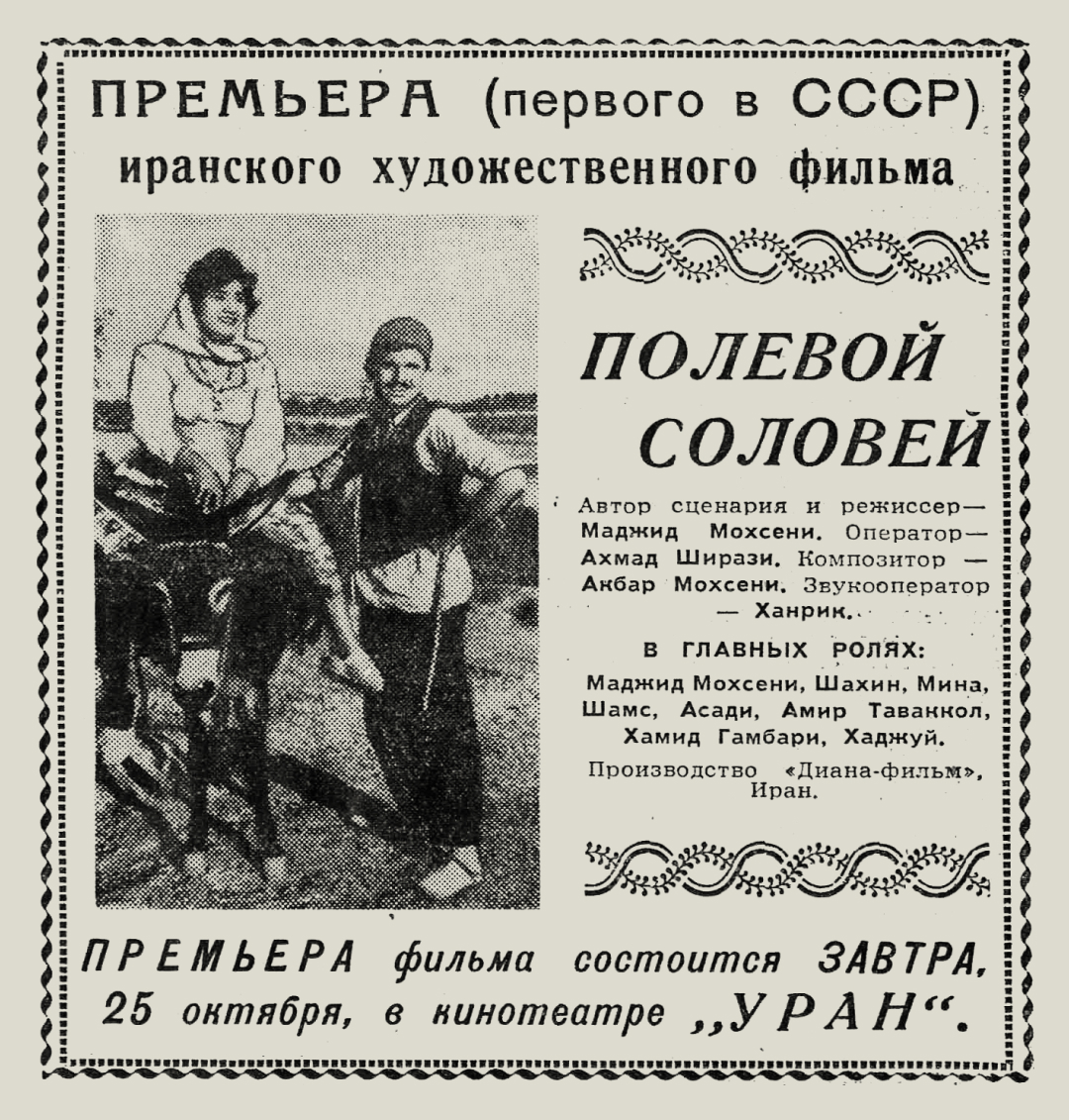 ПРЕМЬЕРА (первого в СССР) иранского художественного фильма

ПОЛЕВОЙ СОЛОВЕЙ

Автор сценария и режиссер— Маджид Мохсени. Оператор— Ахмад Ширази. Композитор — Акбар Мохсени. Звукооператор — Ханрик.

В ГЛАВНЫХ РОЛЯХ:

Маджид Мохсени, Шахин, Мина, Шамс, Асади, Амир Таваккол, Хамид Гамбари, Хаджуй.

Производство «Диана-фильм», Иран.

ПРЕМЬЕРА фильма состоится ЗАВТРА, 25 октября, в кинотеатре „УРАН“.